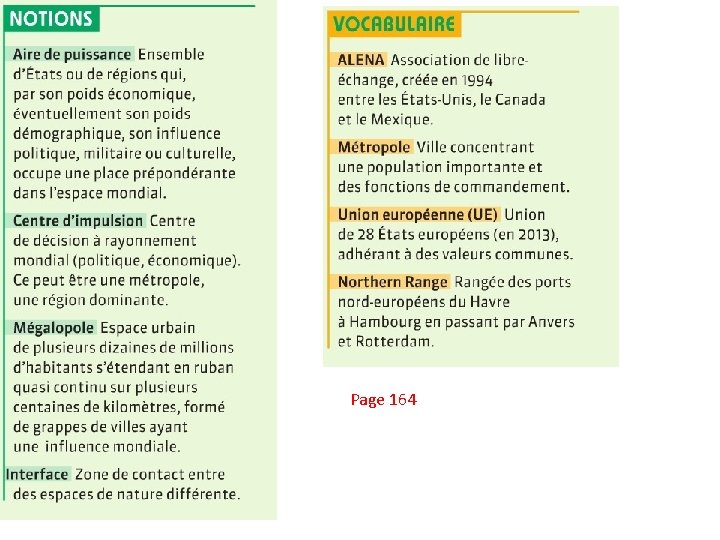 NOTIONS

Aire de puissance Ensemble d'États ou de régions qui, par son poids économique, éventuellement son poids démographique, son influence politique, militaire ou culturelle, occupe une place prépondérante dans l'espace mondial.

Centre d'impulsion Centre de décision à rayonnement mondial (politique, économique). Ce peut être une métropole, une région dominante.

Mégalopole Espace urbain de plusieurs dizaines de millions d'habitants s'étendant en ruban quasi continu sur plusieurs centaines de kilomètres, formé de grappes de villes ayant une influence mondiale.

Interface Zone de contact entre des espaces de nature différente.

VOCABULAIRE

ALENA Association de libre-échange, créée en 1994 entre les États-Unis, le Canada et le Mexique.

Métropole Ville concentrant une population importante et des fonctions de commandement.

Union européenne (UE) Union de 28 États européens (en 2013), adhérant à des valeurs communes.

Northern Range Rangée des ports nord-européens du Havre à Hambourg en passant par Anvers et Rotterdam.

Page 164